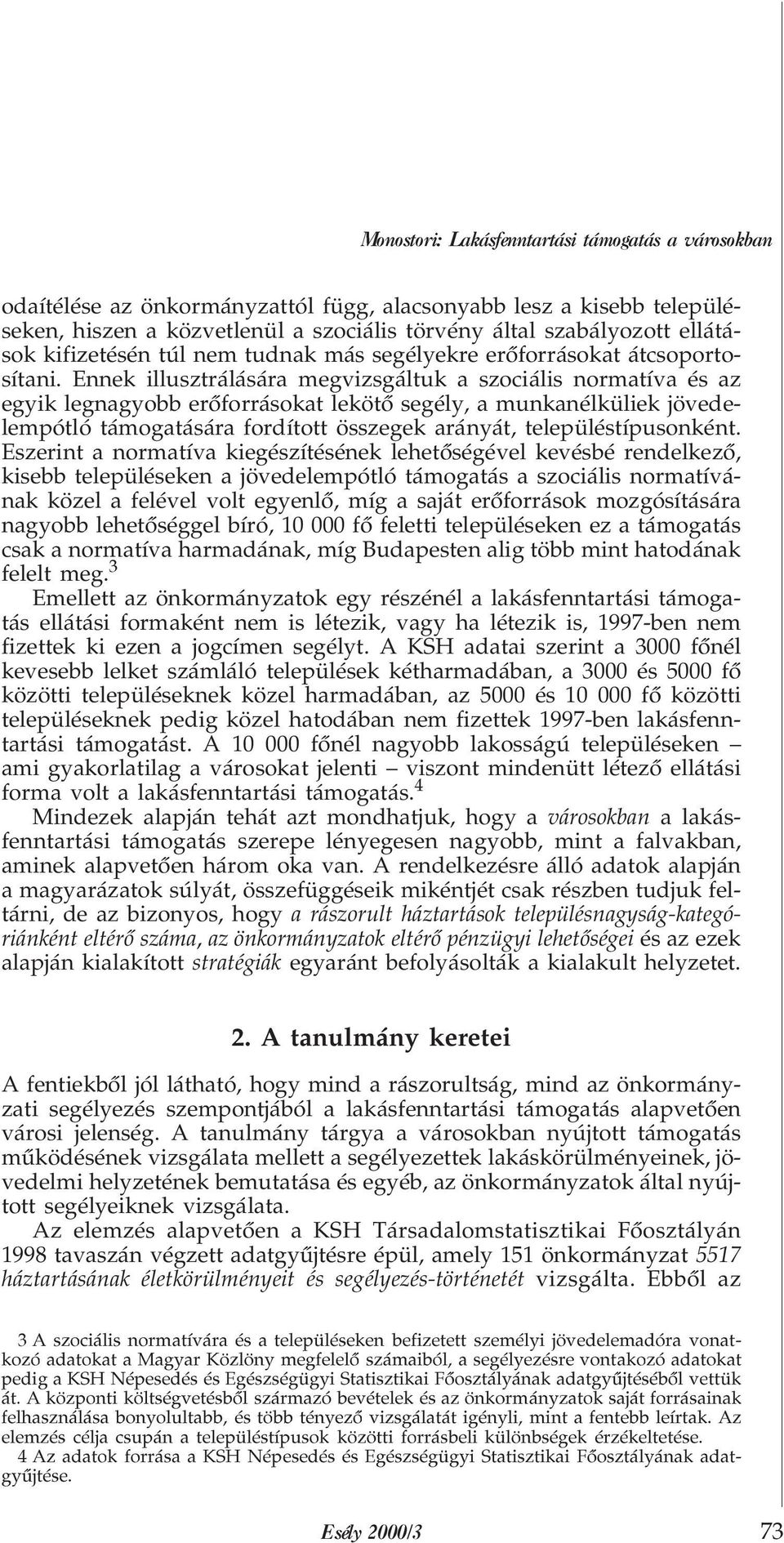 Monostori: Lakásfenntartási támogatás a városokban

odaítélése az önkormányzattól függ, alacsonyabb lesz a kisebb településeken, hiszen a közvetlenül a szociális törvény által szabályozott ellátások kifizetésén túl nem tudnak más segélyekre erőforrásokat átcsoportosítani. Ennek illusztrálására megvizsgáltuk a szociális normatíva és az egyik legnagyobb erőforrásokat lekötő segély, a munkanélküliek jövedelempótló támogatására fordított összegek arányát, településtípusonként. Eszerint a normatíva kiegészítésének lehetőségével kevésbé rendelkező, kisebb településeken a jövedelempótló támogatás a szociális normatívának közel a felével volt egyenlő, míg a saját erőforrások mozgósítására nagyobb lehetőséggel bíró, 10 000 fő feletti településeken ez a támogatás csak a normatíva harmadának, míg Budapesten alig több mint hatodának felelt meg.$^3$

Emellett az önkormányzatok egy részénél a lakásfenntartási támogatás ellátási formaként nem is létezik, vagy ha létezik is, 1997-ben nem fizettek ki ezen a jogcímen segélyt. A KSH adatai szerint a 3000 főnél kevesebb lelket számláló települések kétharmadában, a 3000 és 5000 fő közötti településeknek közel harmadában, az 5000 és 10 000 fő közötti településeknek pedig közel hatodában nem fizettek 1997-ben lakásfenntartási támogatást. A 10 000 főnél nagyobb lakosságú településeken – ami gyakorlatilag a városokat jelenti – viszont mindenütt létező ellátási forma volt a lakásfenntartási támogatás.$^4$

Mindezek alapján tehát azt mondhatjuk, hogy a városokban a lakásfenntartási támogatás szerepe lényegesen nagyobb, mint a falvakban, aminek alapvetően három oka van. A rendelkezésre álló adatok alapján a magyarázatok súlyát, összefüggéseik mikéntjét csak részben tudjuk feltárni, de az bizonyos, hogy a rászorult háztartások településnagyság-kategóriánként eltérő száma, az önkormányzatok eltérő pénzügyi lehetőségei és az ezek alapján kialakított stratégiák egyaránt befolyásolták a kialakult helyzetet.

2. A tanulmány keretei

A fentiekből jól látható, hogy mind a rászorultság, mind az önkormányzati segélyezés szempontjából a lakásfenntartási támogatás alapvetően városi jelenség. A tanulmány tárgya a városokban nyújtott támogatás működésének vizsgálata mellett a segélyezettek lakáskörülményeinek, jövedelmi helyzetének bemutatása és egyéb, az önkormányzatok által nyújtott segélyeiknek vizsgálata.

Az elemzés alapvetően a KSH Társadalomstatisztikai Főosztályán 1998 tavaszán végzett adatgyűjtésre épül, amely 151 önkormányzat 5517 háztartásának életkörülményeit és segélyezés-történetét vizsgálta. Ebből az

3 A szociális normatívára és a településeken befizetett személyi jövedelemadóra vonatkozó adatokat a Magyar Közlöny megfelelő számaiból, a segélyezésre vontakozó adatokat pedig a KSH Népesedés és Egészségügyi Statisztikai Főosztályának adatgyűjtéséből vettük át. A központi költségvetésből származó bevételek és az önkormányzatok saját forrásainak felhasználása bonyolultabb, és több tényező vizsgálatát igényli, mint a fentebb leírtak. Az elemzés célja csupán a településtípusok közötti forrásbeli különbségek érzékeltetése.

4 Az adatok forrása a KSH Népesedés és Egészségügyi Statisztikai Főosztályának adatgyűjtése.

Esély 2000/3 73